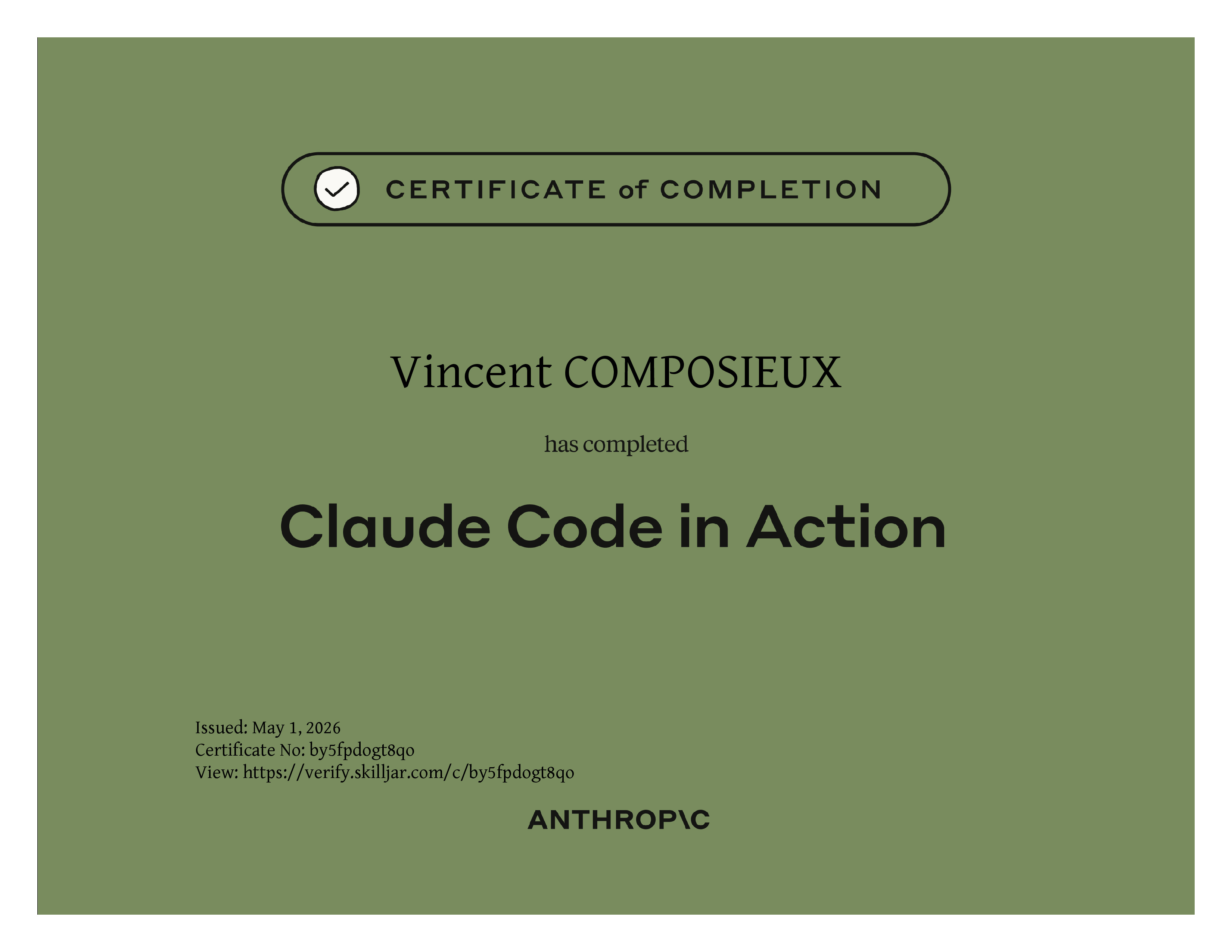 CERTIFICATE of COMPLETION

Vincent COMPOSIEUX

has completed

Claude Code in Action

Issued: May 1, 2026
Certificate No: by5fpdogt8qo
View: https://verify.skilljar.com/c/by5fpdogt8qo

ANTHROP\C